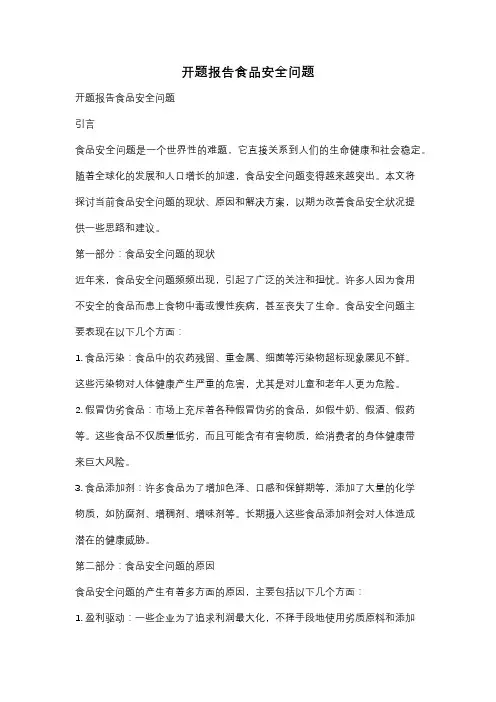 开题报告食品安全问题

开题报告食品安全问题

引言

食品安全问题是一个世界性的难题，它直接关系到人们的生命健康和社会稳定。随着全球化的发展和人口增长的加速，食品安全问题变得越来越突出。本文将探讨当前食品安全问题的现状、原因和解决方案，以期为改善食品安全状况提供一些思路和建议。

第一部分：食品安全问题的现状

近年来，食品安全问题频频出现，引起了广泛的关注和担忧。许多人因为食用不安全的食品而患上食物中毒或慢性疾病，甚至丧失了生命。食品安全问题主要表现在以下几个方面：

1. 食品污染：食品中的农药残留、重金属、细菌等污染物超标现象屡见不鲜。这些污染物对人体健康产生严重的危害，尤其是对儿童和老年人更为危险。

2. 假冒伪劣食品：市场上充斥着各种假冒伪劣的食品，如假牛奶、假酒、假药等。这些食品不仅质量低劣，而且可能含有有害物质，给消费者的身体健康带来巨大风险。

3. 食品添加剂：许多食品为了增加色泽、口感和保鲜期等，添加了大量的化学物质，如防腐剂、增稠剂、增味剂等。长期摄入这些食品添加剂会对人体造成潜在的健康威胁。

第二部分：食品安全问题的原因

食品安全问题的产生有着多方面的原因，主要包括以下几个方面：

1. 盈利驱动：一些企业为了追求利润最大化，不择手段地使用劣质原料和添加